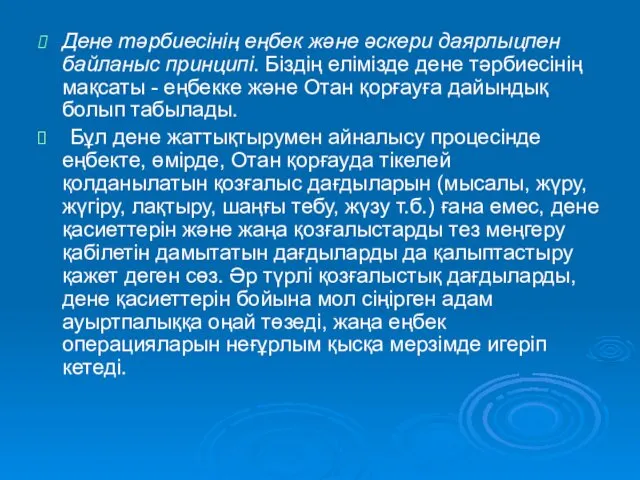 Дене тәрбиесінің еңбек және әскери даярлықпен байланыс принципі. Біздің елімізде дене тәрбиесінің мақсаты - еңбекке және Отан қорғауға дайындық болып табылады.

Бұл дене жаттықтырумен айналысу процесінде еңбекте, өмірде, Отан қорғауда тікелей қолданылатын қозғалыс дағдыларын (мысалы, жүру, жүгіру, лақтыру, шаңғы тебу, жүзу т.б.) ғана емес, дене қасиеттерін және жаңа қозғалыстарды тез меңгеру қабілетін дамытатын дағдыларды да қалыптастыру қажет деген сөз. Әр түрлі қозғалыстық дағдыларды, дене қасиеттерін бойына мол сіңірген адам ауыртпалыққа оңай төзеді, жаңа еңбек операцияларын неғұрлым қысқа мерзімде игеріп кетеді.